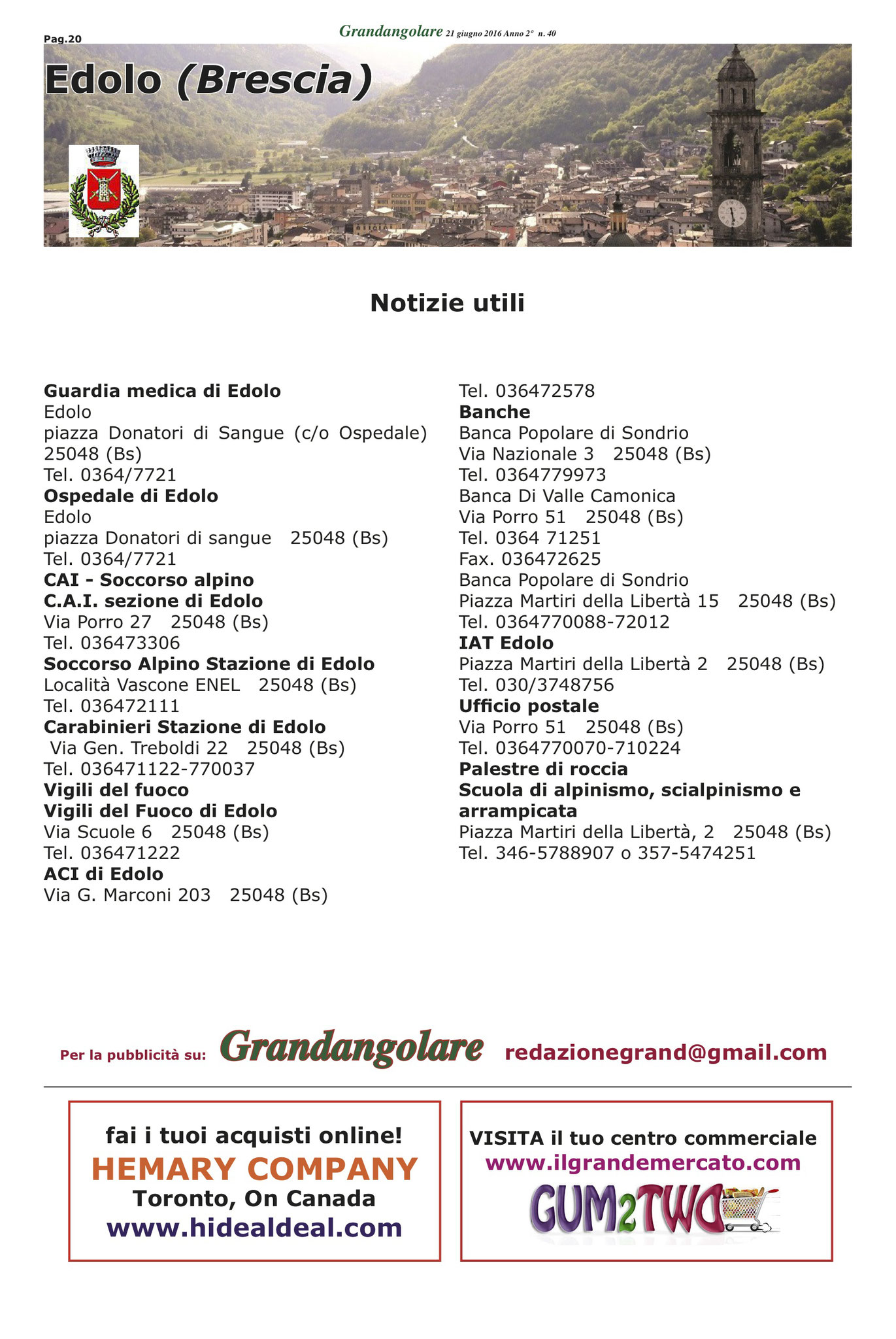 Pag.20

Grandangolare 21 giugno 2016 Anno 2° n. 40

Edolo (Brescia)

Notizie utili

Guardia medica di Edolo
Edolo
piazza Donatori di Sangue (c/o Ospedale) 25048 (Bs)
Tel. 0364/7721
Ospedale di Edolo
Edolo
piazza Donatori di sangue 25048 (Bs)
Tel. 0364/7721
CAI - Soccorso alpino
C.A.I. sezione di Edolo
Via Porro 27 25048 (Bs)
Tel. 036473306
Soccorso Alpino Stazione di Edolo
Località Vascone ENEL 25048 (Bs)
Tel. 036472111
Carabinieri Stazione di Edolo
Via Gen. Treboldi 22 25048 (Bs)
Tel. 036471122-770037
Vigili del fuoco
Vigili del Fuoco di Edolo
Via Scuole 6 25048 (Bs)
Tel. 036471222
ACI di Edolo
Via G. Marconi 203 25048 (Bs)
Tel. 036472578
Banche
Banca Popolare di Sondrio
Via Nazionale 3 25048 (Bs)
Tel. 0364779973
Banca Di Valle Camonica
Via Porro 51 25048 (Bs)
Tel. 0364 71251
Fax. 036472625
Banca Popolare di Sondrio
Piazza Martiri della Libertà 15 25048 (Bs)
Tel. 0364770088-72012
IAT Edolo
Piazza Martiri della Libertà 2 25048 (Bs)
Tel. 030/3748756
Ufficio postale
Via Porro 51 25048 (Bs)
Tel. 0364770070-710224
Palestre di roccia
Scuola di alpinismo, scialpinismo e arrampicata
Piazza Martiri della Libertà, 2 25048 (Bs)
Tel. 346-5788907 o 357-5474251

Per la pubblicità su: Grandangolare redazionegrand@gmail.com

fai i tuoi acquisti online!
HEMARY COMPANY
Toronto, On Canada
www.hidealdeal.com

VISITA il tuo centro commerciale
www.ilgrandemercato.com
GUM2TWO